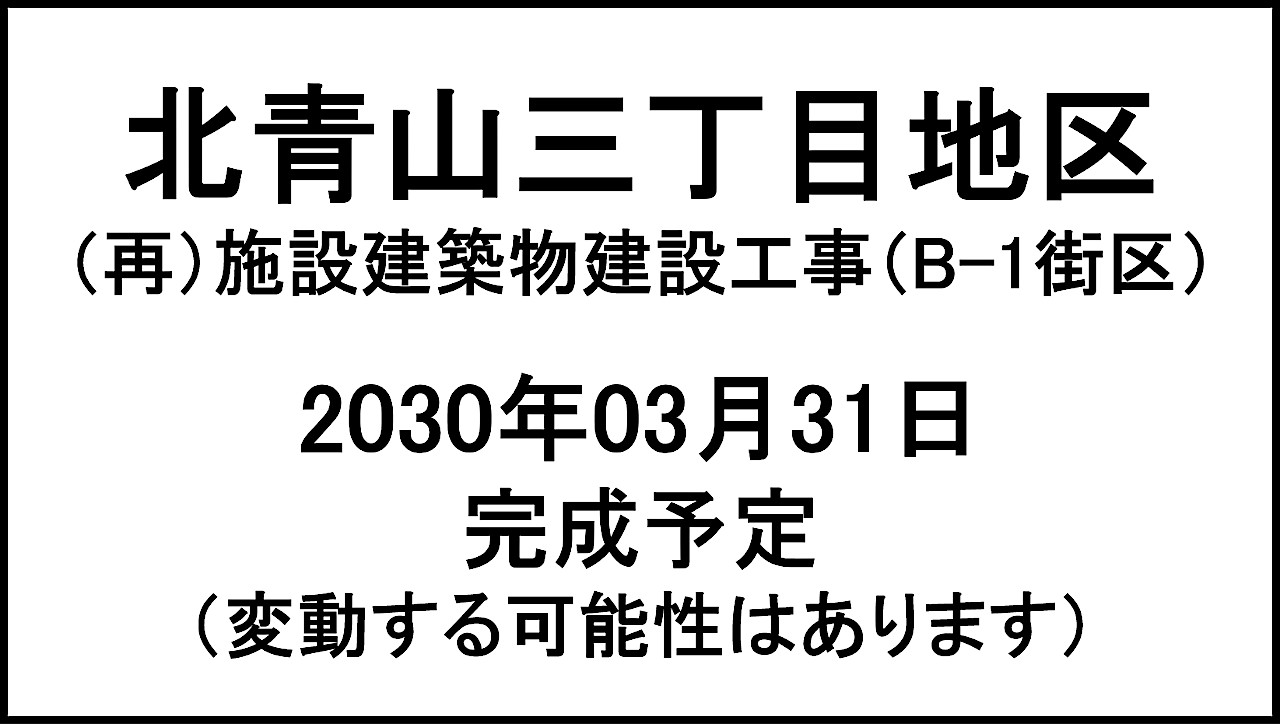 北青山三丁目地区
（再）施設建築物建設工事（B-1街区）

2030年03月31日
完成予定
（変動する可能性はあります）